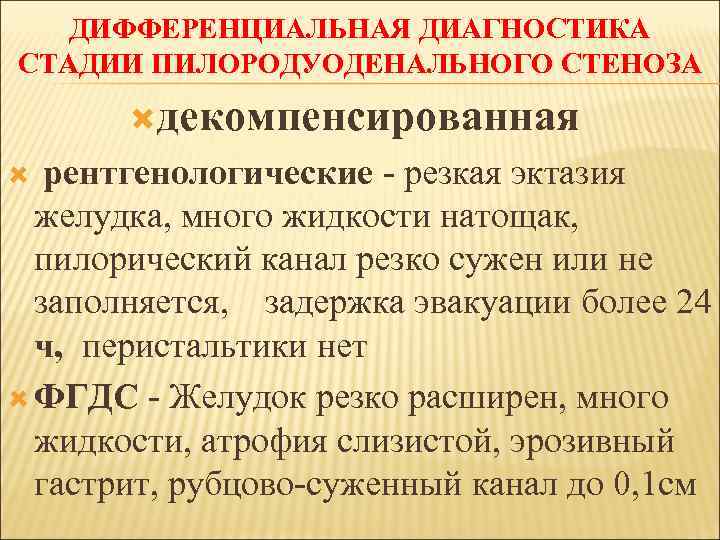 ДИФФЕРЕНЦИАЛЬНАЯ ДИАГНОСТИКА СТАДИИ ПИЛОРОДУОДЕНАЛЬНОГО СТЕНОЗА

декомпенсированная

рентгенологические - резкая эктазия желудка, много жидкости натощак, пилорический канал резко сужен или не заполняется, задержка эвакуации более 24 ч, перистальтики нет

ФГДС - Желудок резко расширен, много жидкости, атрофия слизистой, эрозивный гастрит, рубцово-суженный канал до 0,1см